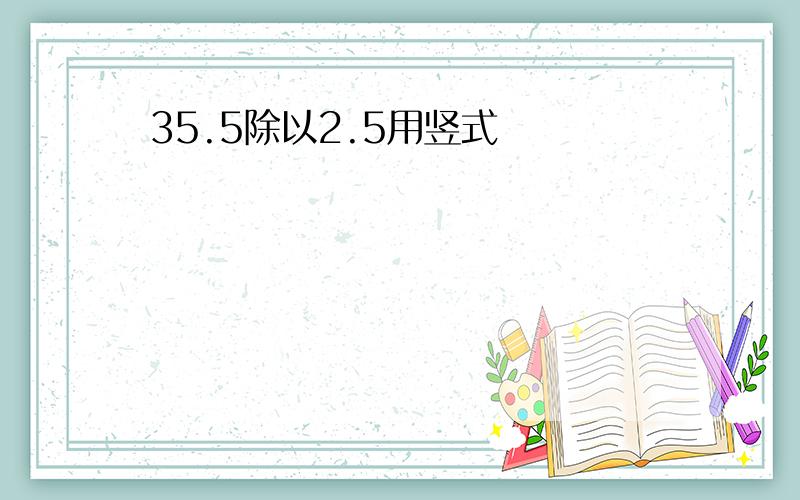 35.5除以2.5用竖式